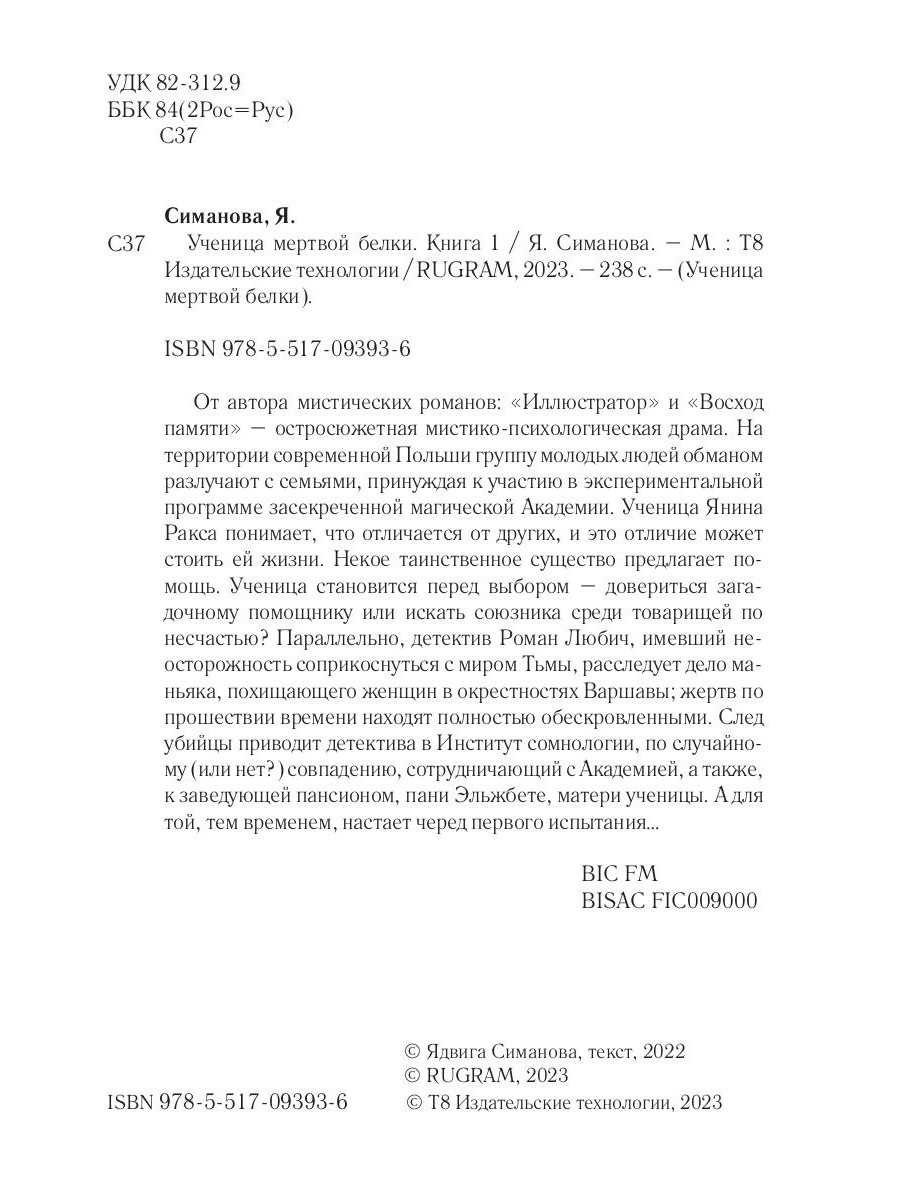 УДК 82-312.9
ББК 84(2Рос=Рус)
С37

Симанова, Я.
С37 Ученица мертвой белки. Книга 1 / Я. Симанова. — М. : Т8 Издательские технологии / RUGRAM, 2023. — 238 с. — (Ученица мертвой белки).

ISBN 978-5-517-09393-6

От автора мистических романов: «Иллюстратор» и «Восход памяти» — остросюжетная мистико-психологическая драма. На территории современной Польши группу молодых людей обманом разлучают с семьями, принуждая к участию в экспериментальной программе засекреченной магической Академии. Ученица Янина Ракса понимает, что отличается от других, и это отличие может стоить ей жизни. Некое таинственное существо предлагает помощь. Ученица становится перед выбором — довериться загадочному помощнику или искать союзника среди товарищей по несчастью? Параллельно, детектив Роман Любич, имевший неосторожность соприкоснуться с миром Тьмы, расследует дело маньяка, похищающего женщин в окрестностях Варшавы; жертв по прошествии времени находят полностью обескровленными. След убийцы приводит детектива в Институт сомнологии, по случайному (или нет?) совпадению, сотрудничающий с Академией, а также, к заведующей пансионом, пани Эльжбете, матери ученицы. А для той, тем временем, настает черед первого испытания...

BIC FM
BISAC FIC009000

© Ядвига Симанова, текст, 2022
© RUGRAM, 2023
ISBN 978-5-517-09393-6 © Т8 Издательские технологии, 2023